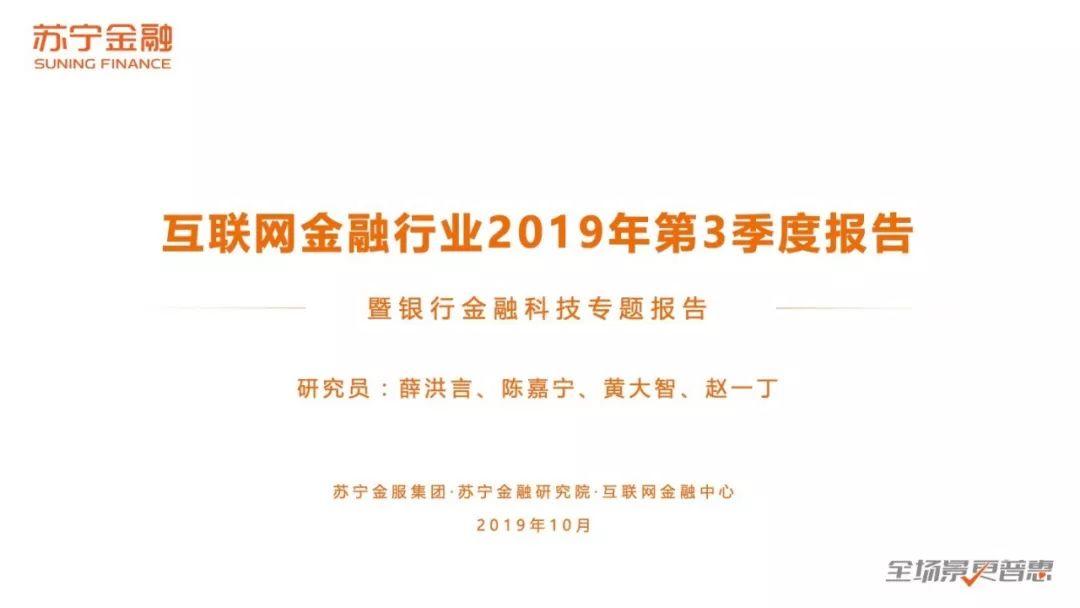 苏宁金融
SUNING FINANCE

互联网金融行业2019年第3季度报告

暨银行金融科技专题报告

研究员：薛洪言、陈嘉宁、黄大智、赵一丁

苏宁金服集团·苏宁金融研究院·互联网金融中心
2019年10月

全场景更普惠